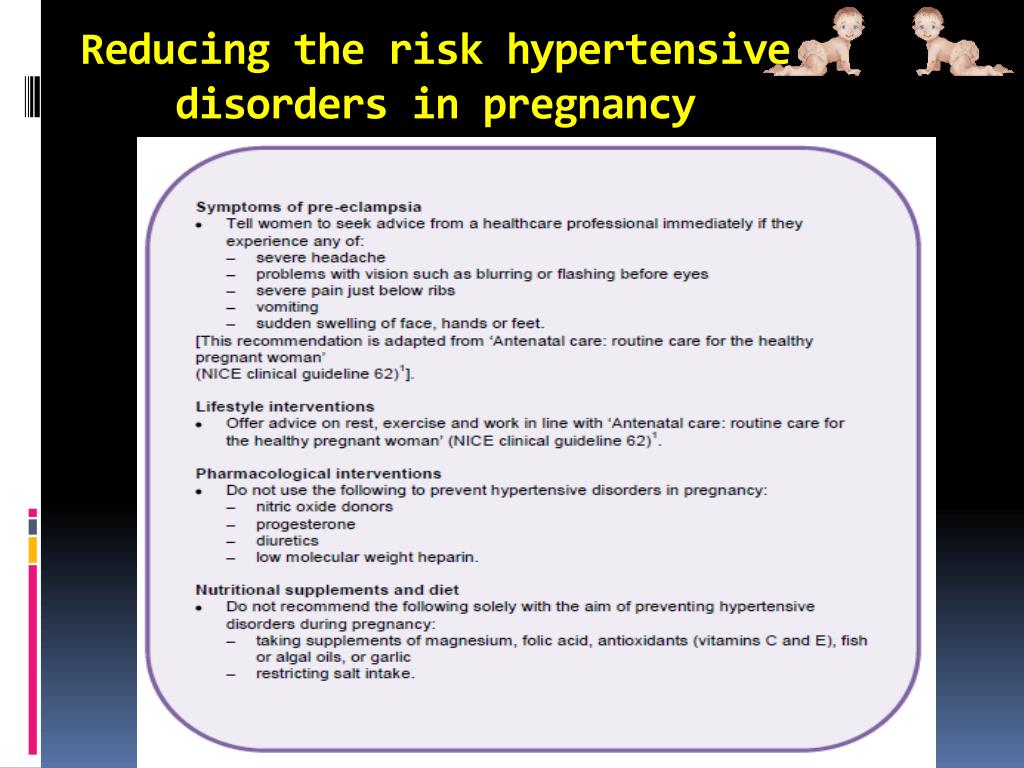 Reducing the risk hypertensive disorders in pregnancy

Symptoms of pre-eclampsia
• Tell women to seek advice from a healthcare professional immediately if they experience any of:
– severe headache
– problems with vision such as blurring or flashing before eyes
– severe pain just below ribs
– vomiting
– sudden swelling of face, hands or feet.
[This recommendation is adapted from 'Antenatal care: routine care for the healthy pregnant woman'
(NICE clinical guideline 62)$^1$].

Lifestyle interventions
• Offer advice on rest, exercise and work in line with 'Antenatal care: routine care for the healthy pregnant woman' (NICE clinical guideline 62)$^1$.

Pharmacological interventions
• Do not use the following to prevent hypertensive disorders in pregnancy:
– nitric oxide donors
– progesterone
– diuretics
– low molecular weight heparin.

Nutritional supplements and diet
• Do not recommend the following solely with the aim of preventing hypertensive disorders during pregnancy:
– taking supplements of magnesium, folic acid, antioxidants (vitamins C and E), fish or algal oils, or garlic
– restricting salt intake.